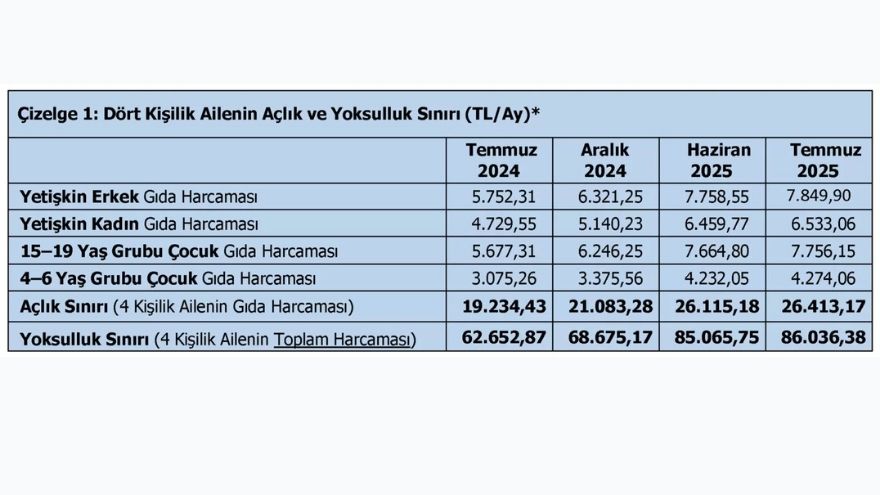 Çizelge 1: Dört Kişilik Ailenin Açlık ve Yoksulluk Sınırı (TL/Ay)*

| | Temmuz 2024 | Aralık 2024 | Haziran 2025 | Temmuz 2025 |
|---|---|---|---|---|
| Yetişkin Erkek Gıda Harcaması | 5.752,31 | 6.321,25 | 7.758,55 | 7.849,90 |
| Yetişkin Kadın Gıda Harcaması | 4.729,55 | 5.140,23 | 6.459,77 | 6.533,06 |
| 15–19 Yaş Grubu Çocuk Gıda Harcaması | 5.677,31 | 6.246,25 | 7.664,80 | 7.756,15 |
| 4–6 Yaş Grubu Çocuk Gıda Harcaması | 3.075,26 | 3.375,56 | 4.232,05 | 4.274,06 |
| Açlık Sınırı (4 Kişilik Ailenin Gıda Harcaması) | 19.234,43 | 21.083,28 | 26.115,18 | 26.413,17 |
| Yoksulluk Sınırı (4 Kişilik Ailenin Toplam Harcaması) | 62.652,87 | 68.675,17 | 85.065,75 | 86.036,38 |